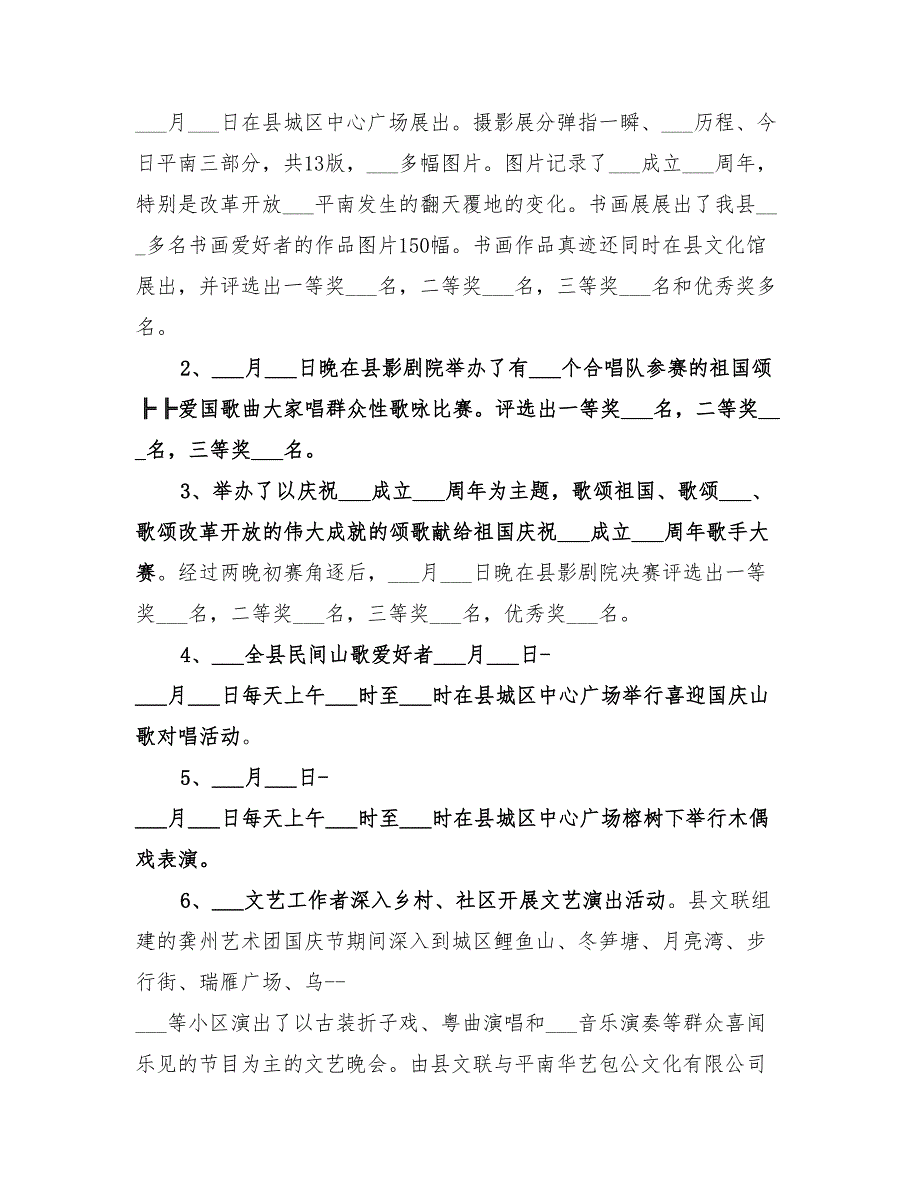 ___月___日在县城区中心广场展出。摄影展分弹指一瞬、___历程、今日平南三部分，共13版，___多幅图片。图片记录了___成立___周年，特别是改革开放___平南发生的翻天覆地的变化。书画展展出了我县___多名书画爱好者的作品图片150幅。书画作品真迹还同时在县文化馆展出，并评选出一等奖___名，二等奖___名，三等奖___名和优秀奖多名。

2、___月___日晚在县影剧院举办了有___个合唱队参赛的祖国颂┣┣爱国歌曲大家唱群众性歌咏比赛。评选出一等奖___名，二等奖___名，三等奖___名。

3、举办了以庆祝___成立___周年为主题，歌颂祖国、歌颂___、歌颂改革开放的伟大成就的颂歌献给祖国庆祝___成立___周年歌手大赛。经过两晚初赛角逐后，___月___日晚在县影剧院决赛评选出一等奖___名，二等奖___名，三等奖___名，优秀奖___名。

4、___全县民间山歌爱好者___月___日-
___月___日每天上午___时至___时在县城区中心广场举行喜迎国庆山歌对唱活动。

5、___月___日-
___月___日每天上午___时至___时在县城区中心广场榕树下举行木偶戏表演。

6、___文艺工作者深入乡村、社区开展文艺演出活动。县文联组建的龚州艺术团国庆节期间深入到城区鲤鱼山、冬笋塘、月亮湾、步行街、瑞雁广场、乌--
___等小区演出了以古装折子戏、粤曲演唱和___音乐演奏等群众喜闻乐见的节目为主的文艺晚会。由县文联与平南华艺包公文化有限公司